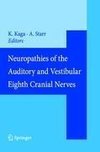 K. Kaga · A. Starr
Editors

Neuropathies of the Auditory and Vestibular Eighth Cranial Nerves

Springer